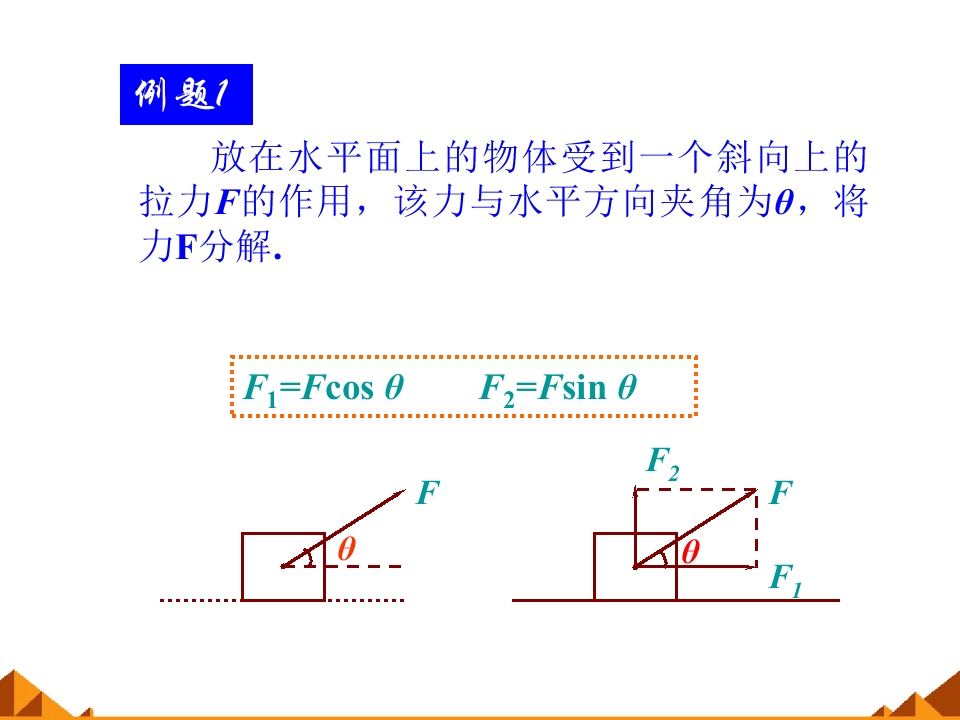 例题1

放在水平面上的物体受到一个斜向上的拉力F的作用，该力与水平方向夹角为θ，将力F分解.

$F_1=F\cos\theta$ $F_2=F\sin\theta$

F

θ

$F_2$

F

θ

$F_1$